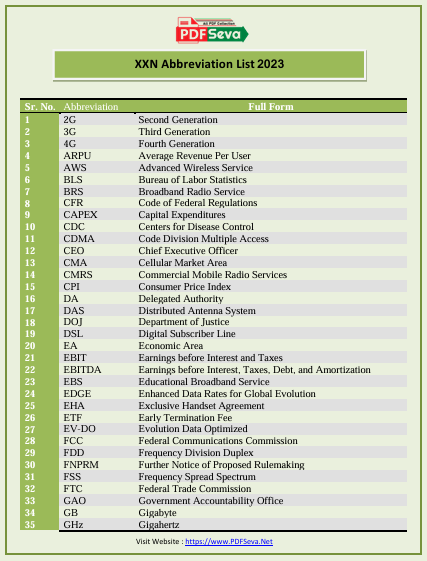 All PDF Collection
PDFSeva

XXN Abbreviation List 2023

| Sr. No. | Abbreviation | Full Form |
|---|---|---|
| 1 | 2G | Second Generation |
| 2 | 3G | Third Generation |
| 3 | 4G | Fourth Generation |
| 4 | ARPU | Average Revenue Per User |
| 5 | AWS | Advanced Wireless Service |
| 6 | BLS | Bureau of Labor Statistics |
| 7 | BRS | Broadband Radio Service |
| 8 | CFR | Code of Federal Regulations |
| 9 | CAPEX | Capital Expenditures |
| 10 | CDC | Centers for Disease Control |
| 11 | CDMA | Code Division Multiple Access |
| 12 | CEO | Chief Executive Officer |
| 13 | CMA | Cellular Market Area |
| 14 | CMRS | Commercial Mobile Radio Services |
| 15 | CPI | Consumer Price Index |
| 16 | DA | Delegated Authority |
| 17 | DAS | Distributed Antenna System |
| 18 | DOJ | Department of Justice |
| 19 | DSL | Digital Subscriber Line |
| 20 | EA | Economic Area |
| 21 | EBIT | Earnings before Interest and Taxes |
| 22 | EBITDA | Earnings before Interest, Taxes, Debt, and Amortization |
| 23 | EBS | Educational Broadband Service |
| 24 | EDGE | Enhanced Data Rates for Global Evolution |
| 25 | EHA | Exclusive Handset Agreement |
| 26 | ETF | Early Termination Fee |
| 27 | EV-DO | Evolution Data Optimized |
| 28 | FCC | Federal Communications Commission |
| 29 | FDD | Frequency Division Duplex |
| 30 | FNPRM | Further Notice of Proposed Rulemaking |
| 31 | FSS | Frequency Spread Spectrum |
| 32 | FTC | Federal Trade Commission |
| 33 | GAO | Government Accountability Office |
| 34 | GB | Gigabyte |
| 35 | GHz | Gigahertz |

Visit Website : https://www.PDFSeva.Net